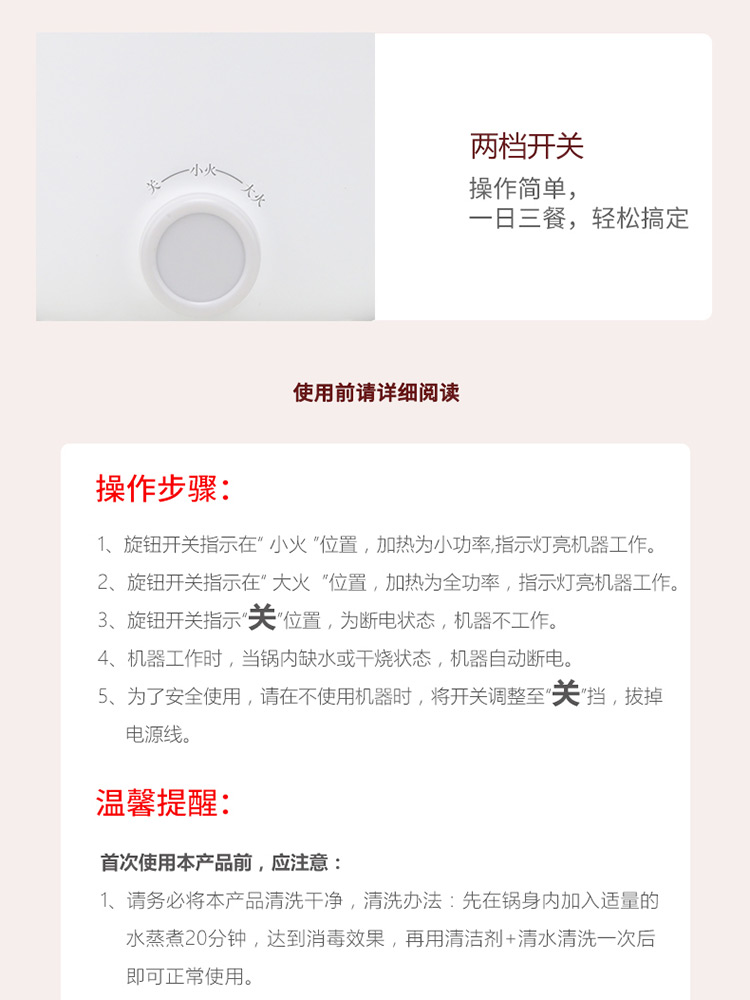 关 小火 大火

两档开关

操作简单，
一日三餐，轻松搞定

使用前请详细阅读

操作步骤:

1、旋钮开关指示在“ 小火 ”位置，加热为小功率,指示灯亮机器工作。

2、旋钮开关指示在“ 大火 ”位置，加热为全功率，指示灯亮机器工作。

3、旋钮开关指示“关”位置，为断电状态，机器不工作。

4、机器工作时，当锅内缺水或干烧状态，机器自动断电。

5、为了安全使用，请在不使用机器时，将开关调整至“关”挡，拔掉电源线。

温馨提醒:

首次使用本产品前，应注意：

1、请务必将本产品清洗干净，清洗办法：先在锅身内加入适量的水蒸煮20分钟，达到消毒效果，再用清洁剂+清水清洗一次后即可正常使用。